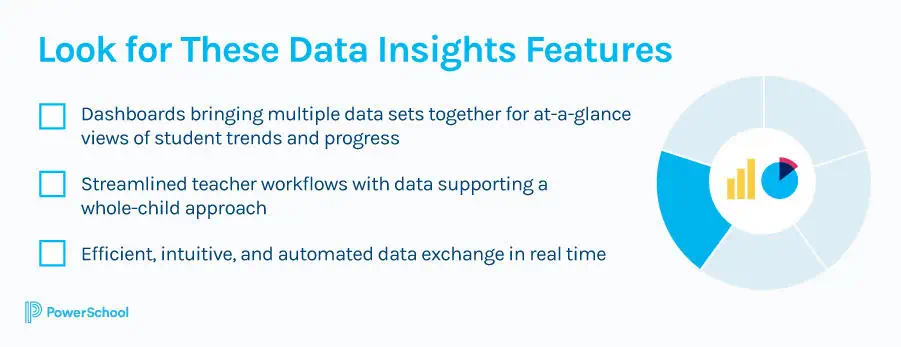 Look for These Data Insights Features

Dashboards bringing multiple data sets together for at-a-glance views of student trends and progress

Streamlined teacher workflows with data supporting a whole-child approach

Efficient, intuitive, and automated data exchange in real time

PowerSchool